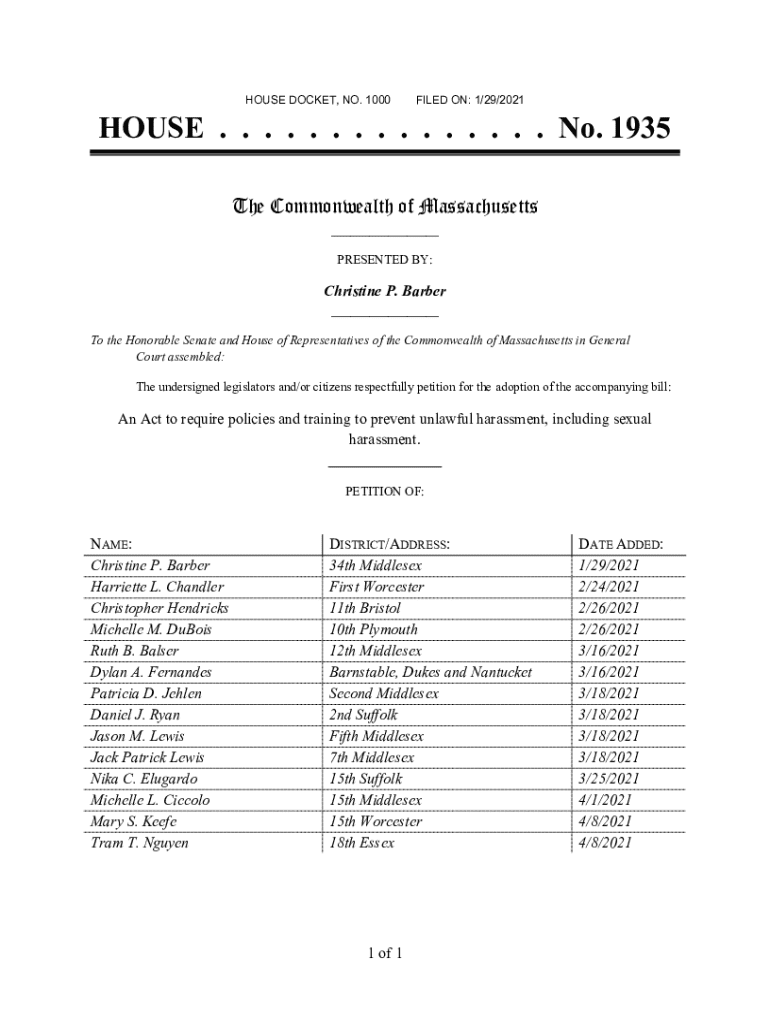 HOUSE DOCKET, NO. 1000 FILED ON: 1/29/2021

HOUSE . . . . . . . . . . . . . . . No. 1935

The Commonwealth of Massachusetts

PRESENTED BY:

Christine P. Barber

To the Honorable Senate and House of Representatives of the Commonwealth of Massachusetts in General Court assembled:

The undersigned legislators and/or citizens respectfully petition for the adoption of the accompanying bill:

An Act to require policies and training to prevent unlawful harassment, including sexual harassment.

PETITION OF:

| NAME: | DISTRICT/ADDRESS: | DATE ADDED: |
|---|---|---|
| Christine P. Barber | 34th Middlesex | 1/29/2021 |
| Harriette L. Chandler | First Worcester | 2/24/2021 |
| Christopher Hendricks | 11th Bristol | 2/26/2021 |
| Michelle M. DuBois | 10th Plymouth | 2/26/2021 |
| Ruth B. Balser | 12th Middlesex | 3/16/2021 |
| Dylan A. Fernandes | Barnstable, Dukes and Nantucket | 3/16/2021 |
| Patricia D. Jehlen | Second Middlesex | 3/18/2021 |
| Daniel J. Ryan | 2nd Suffolk | 3/18/2021 |
| Jason M. Lewis | Fifth Middlesex | 3/18/2021 |
| Jack Patrick Lewis | 7th Middlesex | 3/18/2021 |
| Nika C. Elugardo | 15th Suffolk | 3/25/2021 |
| Michelle L. Ciccolo | 15th Middlesex | 4/1/2021 |
| Mary S. Keefe | 15th Worcester | 4/8/2021 |
| Tram T. Nguyen | 18th Essex | 4/8/2021 |

1 of 1